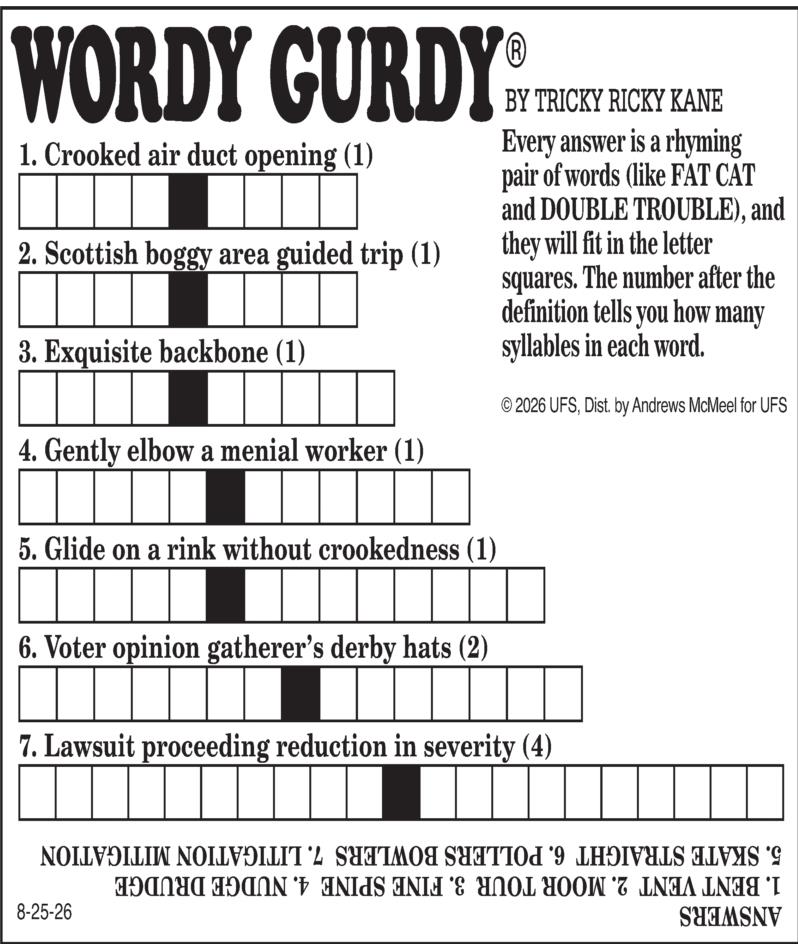 WORDY GURDY®

BY TRICKY RICKY KANE

Every answer is a rhyming pair of words (like FAT CAT and DOUBLE TROUBLE), and they will fit in the letter squares. The number after the definition tells you how many syllables in each word.

© 2026 UFS, Dist. by Andrews McMeel for UFS

1. Crooked air duct opening (1)

2. Scottish boggy area guided trip (1)

3. Exquisite backbone (1)

4. Gently elbow a menial worker (1)

5. Glide on a rink without crookedness (1)

6. Voter opinion gatherer's derby hats (2)

7. Lawsuit proceeding reduction in severity (4)

ANSWERS
1. BENT VENT 2. MOOR TOUR 3. FINE SPINE 4. NUDGE DRUDGE
5. SKATE STRAIGHT 6. POLLERS BOWLERS 7. LITIGATION MITIGATION

8-25-26